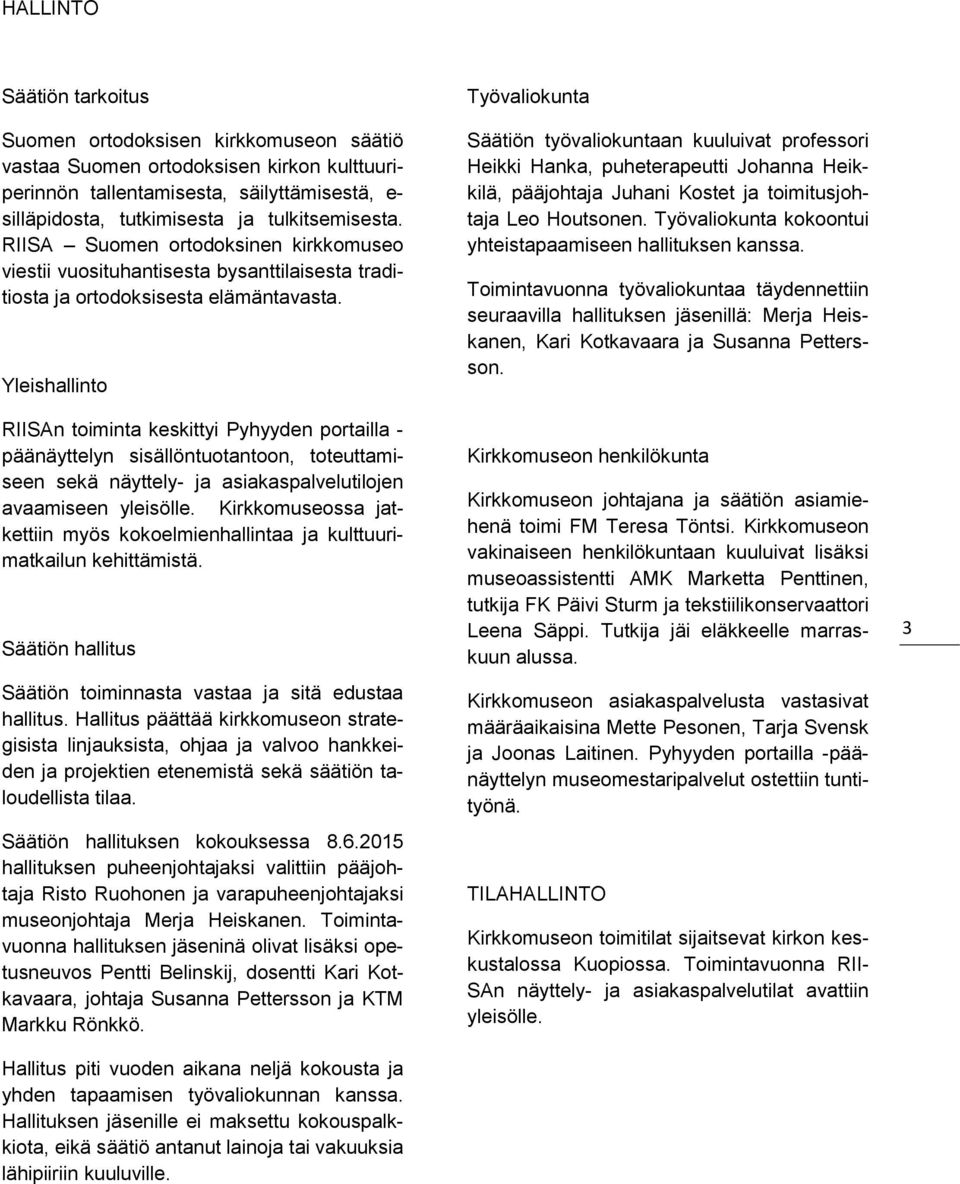 HALLINTO

Säätiön tarkoitus

Suomen ortodoksisen kirkkomuseon säätiö vastaa Suomen ortodoksisen kirkon kulttuuriperinnön tallentamisesta, säilyttämisestä, esilläpidosta, tutkimisesta ja tulkitsemisesta. RIISA – Suomen ortodoksinen kirkkomuseo viestii vuosituhantisesta bysanttilaisesta traditiosta ja ortodoksisesta elämäntavasta.

Yleishallinto

RIISAn toiminta keskittyi Pyhyyden portailla -päänäyttelyn sisällöntuotantoon, toteuttamiseen sekä näyttely- ja asiakaspalvelutilojen avaamiseen yleisölle. Kirkkomuseossa jatkettiin myös kokoelmienhallintaa ja kulttuurimatkailun kehittämistä.

Säätiön hallitus

Säätiön toiminnasta vastaa ja sitä edustaa hallitus. Hallitus päättää kirkkomuseon strategisista linjauksista, ohjaa ja valvoo hankkeiden ja projektien etenemistä sekä säätiön taloudellista tilaa.

Säätiön hallituksen kokouksessa 8.6.2015 hallituksen puheenjohtajaksi valittiin pääjohtaja Risto Ruohonen ja varapuheenjohtajaksi museonjohtaja Merja Heiskanen. Toimintavuonna hallituksen jäseninä olivat lisäksi opetusneuvos Pentti Belinskij, dosentti Kari Kotkavaara, johtaja Susanna Pettersson ja KTM Markku Rönkkö.

Hallitus piti vuoden aikana neljä kokousta ja yhden tapaamisen työvaliokunnan kanssa. Hallituksen jäsenille ei maksettu kokouspalkkiota, eikä säätiö antanut lainoja tai vakuuksia lähipiiriin kuuluville.

Työvaliokunta

Säätiön työvaliokuntaan kuuluivat professori Heikki Hanka, puheterapeutti Johanna Heikkilä, pääjohtaja Juhani Kostet ja toimitusjohtaja Leo Houtsonen. Työvaliokunta kokoontui yhteistapaamiseen hallituksen kanssa.

Toimintavuonna työvaliokuntaa täydennettiin seuraavilla hallituksen jäsenillä: Merja Heiskanen, Kari Kotkavaara ja Susanna Pettersson.

Kirkkomuseon henkilökunta

Kirkkomuseon johtajana ja säätiön asiamiehenä toimi FM Teresa Töntsi. Kirkkomuseon vakinaiseen henkilökuntaan kuuluivat lisäksi museoassistentti AMK Marketta Penttinen, tutkija FK Päivi Sturm ja tekstiilikonservaattori Leena Säppi. Tutkija jäi eläkkeelle marraskuun alussa.

Kirkkomuseon asiakaspalvelusta vastasivat määräaikaisina Mette Pesonen, Tarja Svensk ja Joonas Laitinen. Pyhyyden portailla -päänäyttelyn museomestaripalvelut ostettiin tuntityönä.

TILAHALLINTO

Kirkkomuseon toimitilat sijaitsevat kirkon keskustalossa Kuopiossa. Toimintavuonna RIISAn näyttely- ja asiakaspalvelutilat avattiin yleisölle.

3